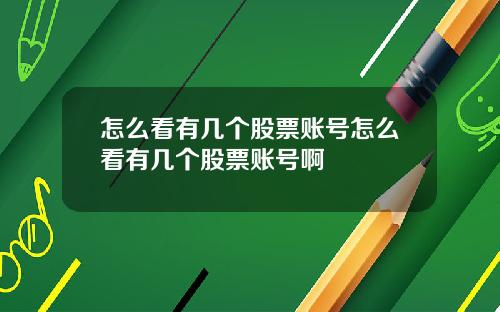 怎么看有几个股票账号怎么看有几个股票账号啊